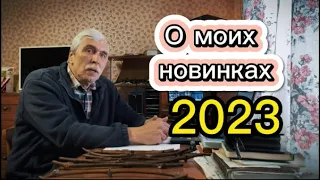 О моих новинках
2023